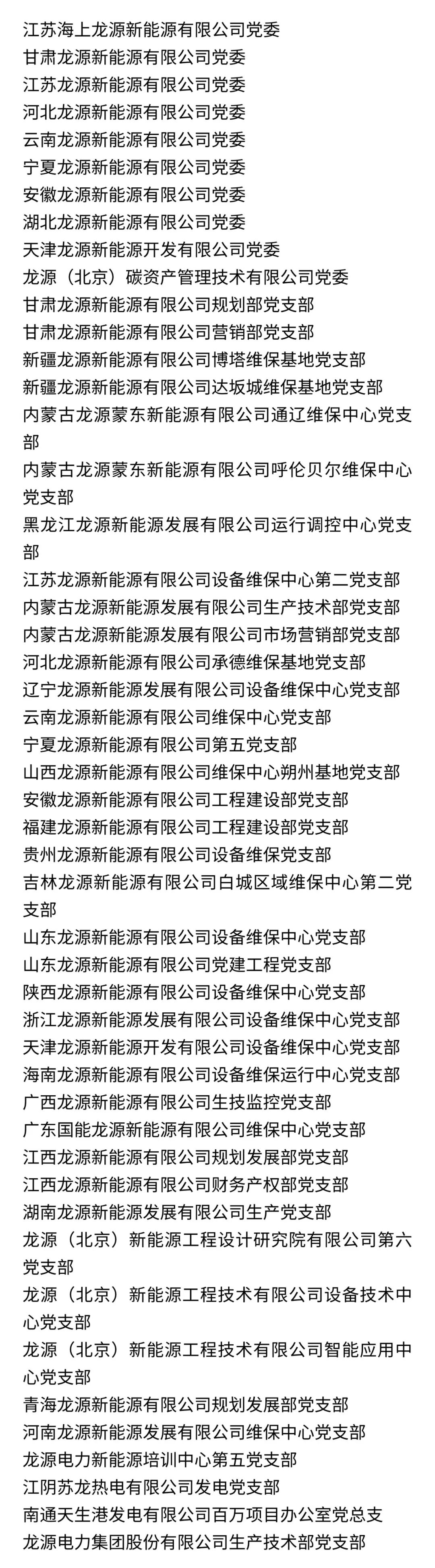 江苏海上龙源新能源有限公司党委
甘肃龙源新能源有限公司党委
江苏龙源新能源有限公司党委
河北龙源新能源有限公司党委
云南龙源新能源有限公司党委
宁夏龙源新能源有限公司党委
安徽龙源新能源有限公司党委
湖北龙源新能源有限公司党委
天津龙源新能源开发有限公司党委
龙源（北京）碳资产管理技术有限公司党委
甘肃龙源新能源有限公司规划部党支部
甘肃龙源新能源有限公司营销部党支部
新疆龙源新能源有限公司博塔维保基地党支部
新疆龙源新能源有限公司达坂城维保基地党支部
内蒙古龙源蒙东新能源有限公司通辽维保中心党支部
内蒙古龙源蒙东新能源有限公司呼伦贝尔维保中心党支部
黑龙江龙源新能源发展有限公司运行调控中心党支部
江苏龙源新能源有限公司设备维保中心第二党支部
内蒙古龙源新能源发展有限公司生产技术部党支部
内蒙古龙源新能源发展有限公司市场营销部党支部
河北龙源新能源有限公司承德维保基地党支部
辽宁龙源新能源发展有限公司设备维保中心党支部
云南龙源新能源有限公司维保中心党支部
宁夏龙源新能源有限公司第五党支部
山西龙源新能源有限公司维保中心朔州基地党支部
安徽龙源新能源有限公司工程建设部党支部
福建龙源新能源有限公司工程建设部党支部
贵州龙源新能源有限公司设备维保党支部
吉林龙源新能源有限公司白城区域维保中心第二党支部
山东龙源新能源有限公司设备维保中心党支部
山东龙源新能源有限公司党建工程党支部
陕西龙源新能源有限公司设备维保中心党支部
浙江龙源新能源发展有限公司设备维保中心党支部
天津龙源新能源开发有限公司设备维保中心党支部
海南龙源新能源有限公司设备维保运行中心党支部
广西龙源新能源有限公司生技监控党支部
广东国能龙源新能源有限公司维保中心党支部
江西龙源新能源有限公司规划发展部党支部
江西龙源新能源有限公司财务产权部党支部
湖南龙源新能源发展有限公司生产党支部
龙源（北京）新能源工程设计研究院有限公司第六党支部
龙源（北京）新能源工程技术有限公司设备技术中心党支部
龙源（北京）新能源工程技术有限公司智能应用中心党支部
青海龙源新能源有限公司规划发展部党支部
河南龙源新能源发展有限公司维保中心党支部
龙源电力新能源培训中心第五党支部
江阴苏龙热电有限公司发电党支部
南通天生港发电有限公司百万项目办公室党总支
龙源电力集团股份有限公司生产技术部党支部